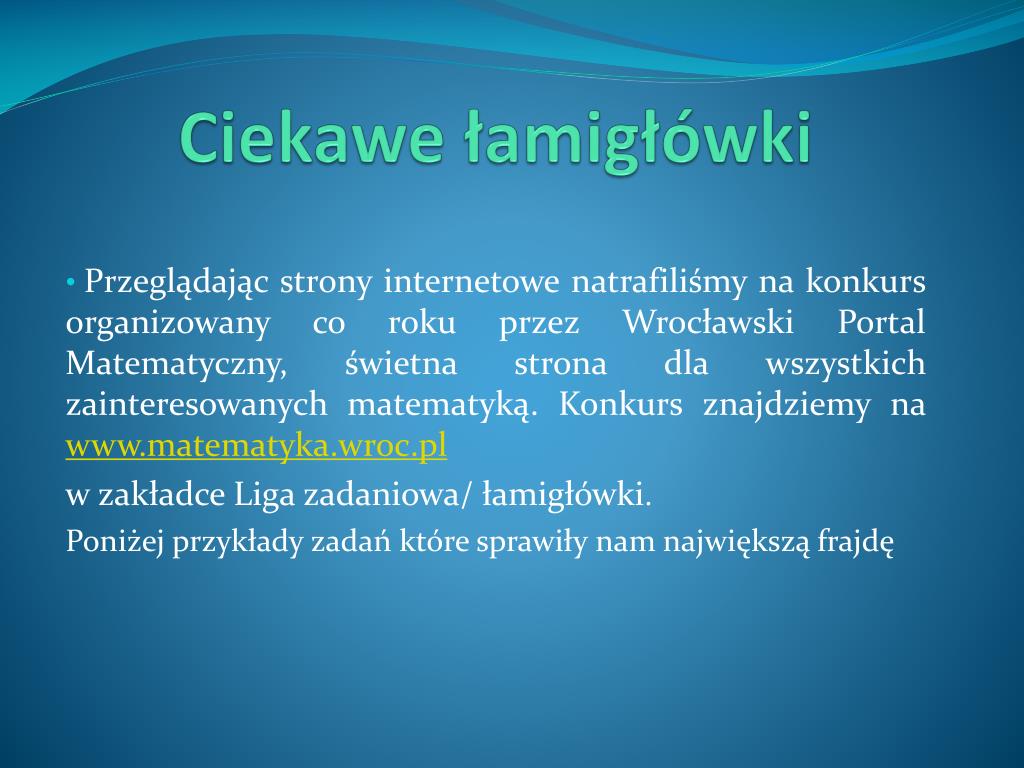 Ciekawe łamigłówki

• Przeglądając strony internetowe natrafiliśmy na konkurs organizowany co roku przez Wrocławski Portal Matematyczny, świetna strona dla wszystkich zainteresowanych matematyką. Konkurs znajdziemy na www.matematyka.wroc.pl

w zakładce Liga zadaniowa/ łamigłówki.

Poniżej przykłady zadań które sprawiły nam największą frajdę